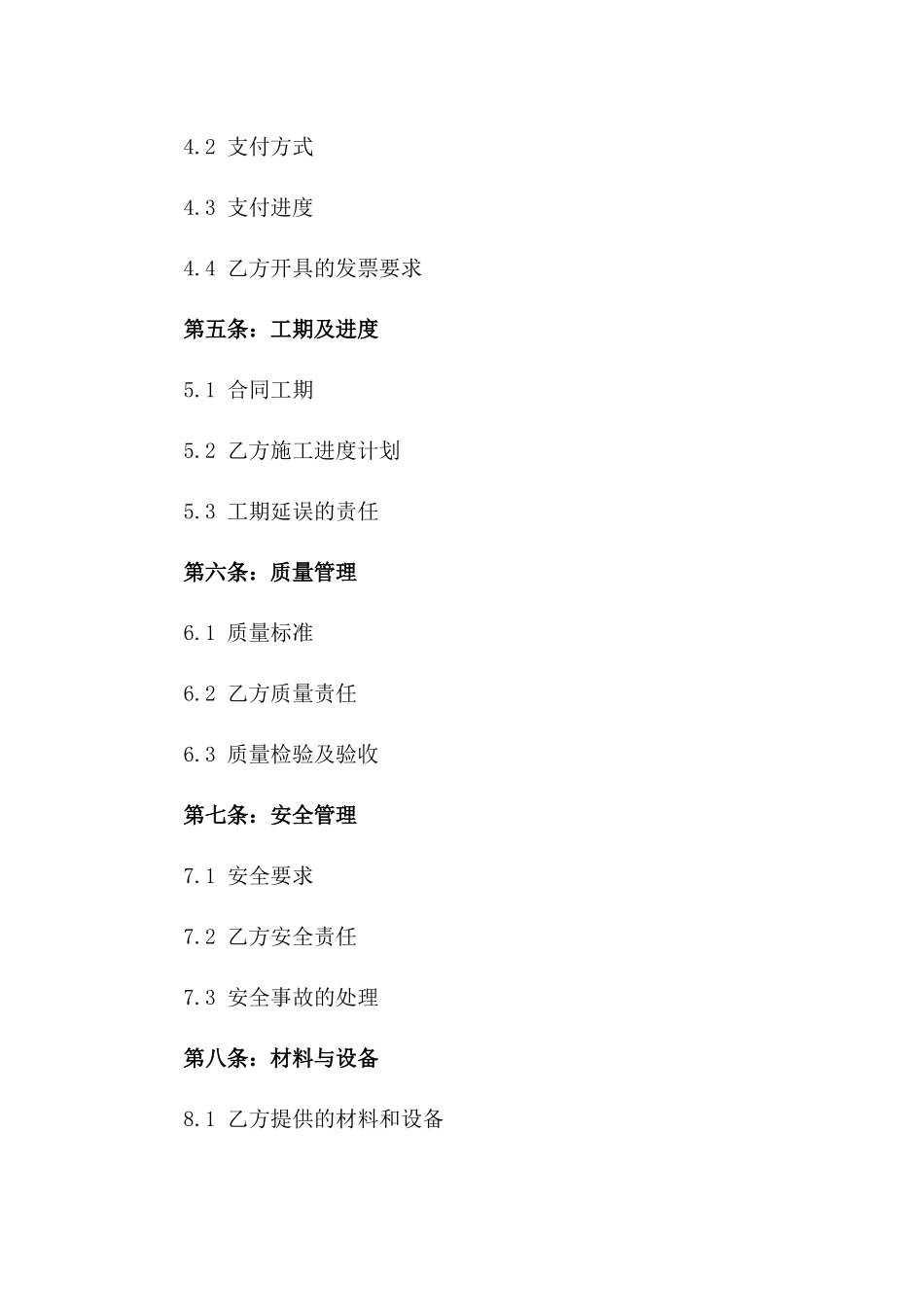 4.2 支付方式

4.3 支付进度

4.4 乙方开具的发票要求

第五条：工期及进度

5.1 合同工期

5.2 乙方施工进度计划

5.3 工期延误的责任

第六条：质量管理

6.1 质量标准

6.2 乙方质量责任

6.3 质量检验及验收

第七条：安全管理

7.1 安全要求

7.2 乙方安全责任

7.3 安全事故的处理

第八条：材料与设备

8.1 乙方提供的材料和设备